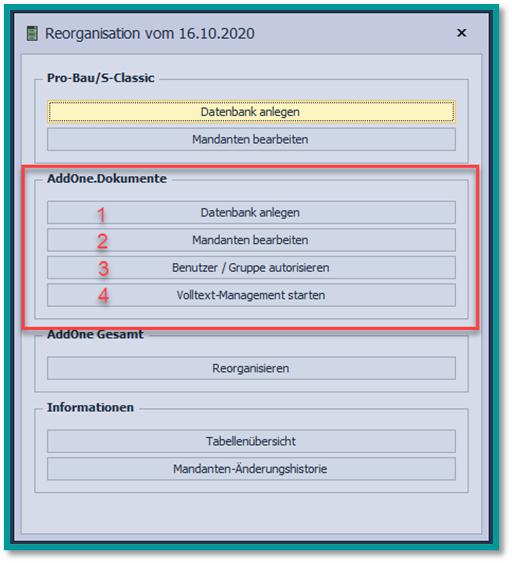 Reorganisation vom 16.10.2020

×

Pro-Bau/S-Classic

Datenbank anlegen

Mandanten bearbeiten

AddOne.Dokumente

1 Datenbank anlegen

2 Mandanten bearbeiten

3 Benutzer / Gruppe autorisieren

4 Volltext-Management starten

AddOne Gesamt

Reorganisieren

Informationen

Tabellenübersicht

Mandanten-Änderungshistorie